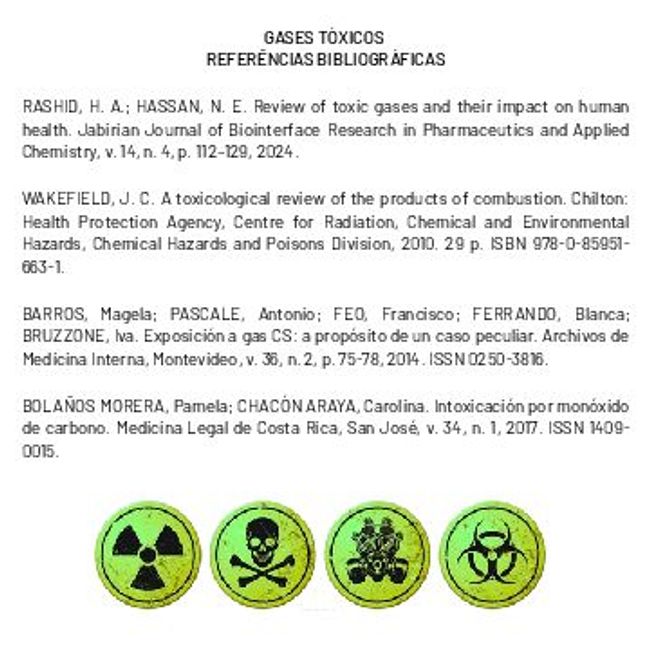 GASES TÓXICOS
REFERÊNCIAS BIBLIOGRÁFICAS

RASHID, H. A.; HASSAN, N. E. Review of toxic gases and their impact on human health. Jabirian Journal of Biointerface Research in Pharmaceutics and Applied Chemistry, v. 14, n. 4, p. 112-129, 2024.

WAKEFIELD, J. C. A toxicological review of the products of combustion. Chilton: Health Protection Agency, Centre for Radiation, Chemical and Environmental Hazards, Chemical Hazards and Poisons Division, 2010. 29 p. ISBN 978-0-85951-663-1.

BARROS, Magela; PASCALE, Antonio; FEO, Francisco; FERRANDO, Blanca; BRUZZONE, Iva. Exposición a gas CS: a propósito de un caso peculiar. Archivos de Medicina Interna, Montevideo, v. 36, n. 2, p. 75-78, 2014. ISSN 0250-3816.

BOLAÑOS MORERA, Pamela; CHACÓN ARAYA, Carolina. Intoxicación por monóxido de carbono. Medicina Legal de Costa Rica, San José, v. 34, n. 1, 2017. ISSN 1409-0015.